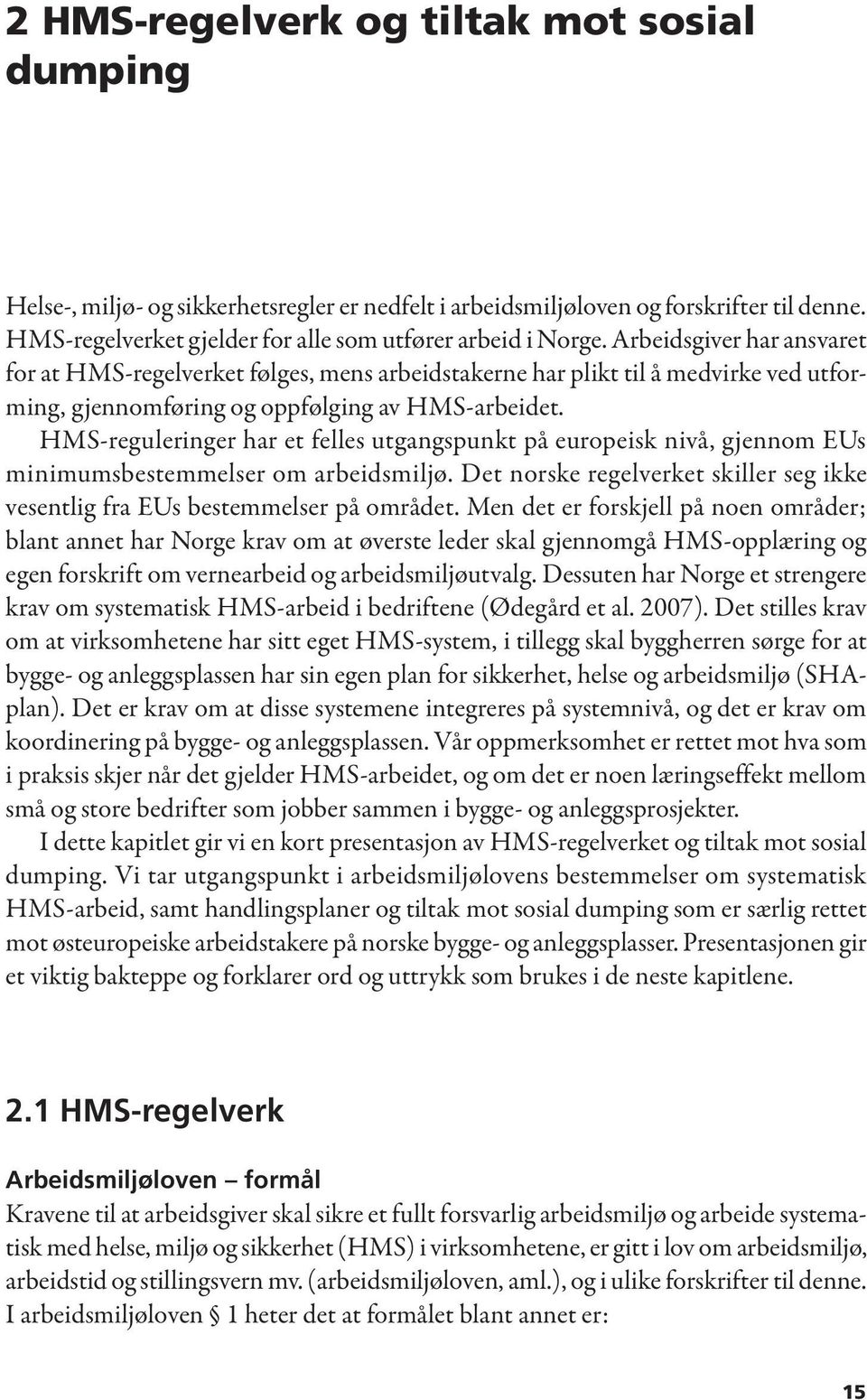 2 HMS-regelverk og tiltak mot sosial dumping

Helse-, miljø- og sikkerhetsregler er nedfelt i arbeidsmiljøloven og forskrifter til denne. HMS-regelverket gjelder for alle som utfører arbeid i Norge. Arbeidsgiver har ansvaret for at HMS-regelverket følges, mens arbeidstakerne har plikt til å medvirke ved utforming, gjennomføring og oppfølging av HMS-arbeidet.

HMS-reguleringer har et felles utgangspunkt på europeisk nivå, gjennom EUs minimumsbestemmelser om arbeidsmiljø. Det norske regelverket skiller seg ikke vesentlig fra EUs bestemmelser på området. Men det er forskjell på noen områder; blant annet har Norge krav om at øverste leder skal gjennomgå HMS-opplæring og egen forskrift om vernearbeid og arbeidsmiljøutvalg. Dessuten har Norge et strengere krav om systematisk HMS-arbeid i bedriftene (Ødegård et al. 2007). Det stilles krav om at virksomhetene har sitt eget HMS-system, i tillegg skal byggherren sørge for at bygge- og anleggsplassen har sin egen plan for sikkerhet, helse og arbeidsmiljø (SHA-plan). Det er krav om at disse systemene integreres på systemnivå, og det er krav om koordinering på bygge- og anleggsplassen. Vår oppmerksomhet er rettet mot hva som i praksis skjer når det gjelder HMS-arbeidet, og om det er noen læringseffekt mellom små og store bedrifter som jobber sammen i bygge- og anleggsprosjekter.

I dette kapitlet gir vi en kort presentasjon av HMS-regelverket og tiltak mot sosial dumping. Vi tar utgangspunkt i arbeidsmiljølovens bestemmelser om systematisk HMS-arbeid, samt handlingsplaner og tiltak mot sosial dumping som er særlig rettet mot østeuropeiske arbeidstakere på norske bygge- og anleggsplasser. Presentasjonen gir et viktig bakteppe og forklarer ord og uttrykk som brukes i de neste kapitlene.

2.1 HMS-regelverk

Arbeidsmiljøloven – formål

Kravene til at arbeidsgiver skal sikre et fullt forsvarlig arbeidsmiljø og arbeide systematisk med helse, miljø og sikkerhet (HMS) i virksomhetene, er gitt i lov om arbeidsmiljø, arbeidstid og stillingsvern mv. (arbeidsmiljøloven, aml.), og i ulike forskrifter til denne. I arbeidsmiljøloven § 1 heter det at formålet blant annet er:

15